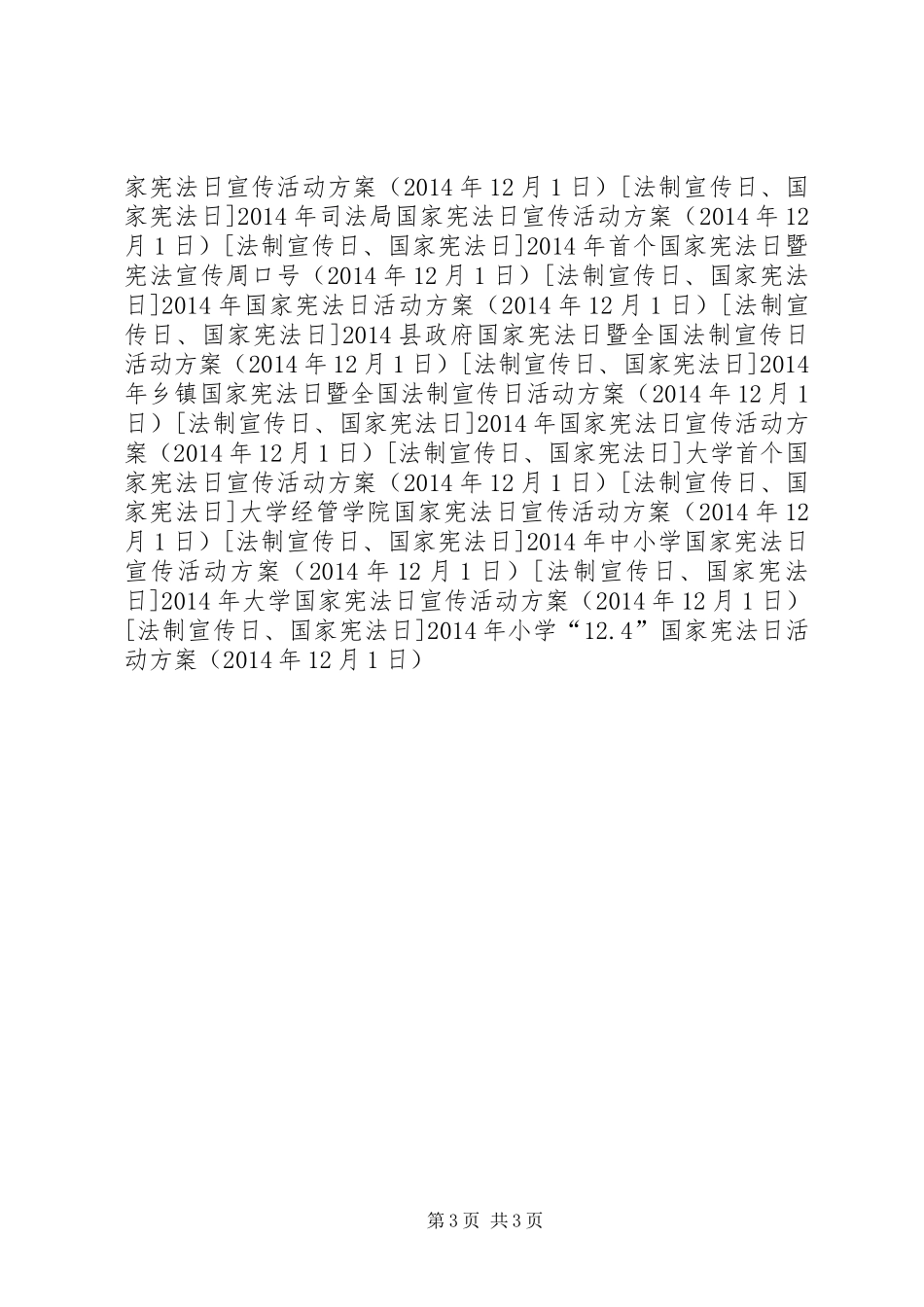 家宪法日宣传活动方案（2014 年 12 月 1 日）[法制宣传日、国家宪法日]2014 年司法局国家宪法日宣传活动方案（2014 年 12 月 1 日）[法制宣传日、国家宪法日]2014 年首个国家宪法日暨宪法宣传周口号（2014 年 12 月 1 日）[法制宣传日、国家宪法日]2014 年国家宪法日活动方案（2014 年 12 月 1 日）[法制宣传日、国家宪法日]2014 县政府国家宪法日暨全国法制宣传日活动方案（2014 年 12 月 1 日）[法制宣传日、国家宪法日]2014 年乡镇国家宪法日暨全国法制宣传日活动方案（2014 年 12 月 1 日）[法制宣传日、国家宪法日]2014 年国家宪法日宣传活动方案（2014 年 12 月 1 日）[法制宣传日、国家宪法日]大学首个国家宪法日宣传活动方案（2014 年 12 月 1 日）[法制宣传日、国家宪法日]大学经管学院国家宪法日宣传活动方案（2014 年 12 月 1 日）[法制宣传日、国家宪法日]2014 年中小学国家宪法日宣传活动方案（2014 年 12 月 1 日）[法制宣传日、国家宪法日]2014 年大学国家宪法日宣传活动方案（2014 年 12 月 1 日）[法制宣传日、国家宪法日]2014 年小学“12.4”国家宪法日活动方案（2014 年 12 月 1 日）

第 3 页 共 3 页